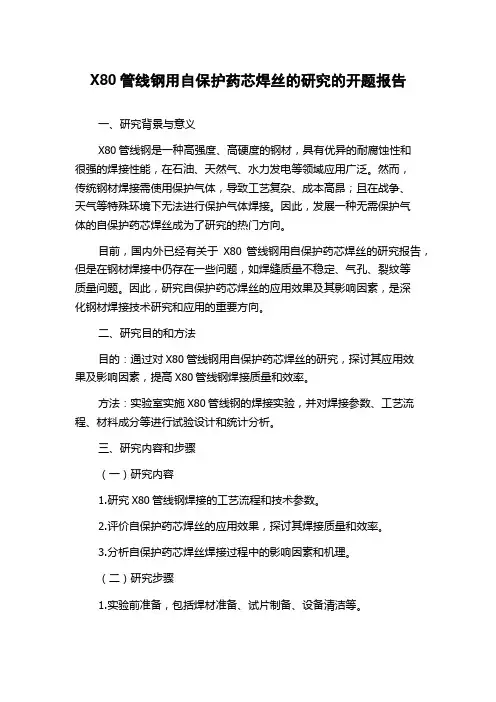 X80 管线钢用自保护药芯焊丝的研究的开题报告

一、研究背景与意义

X80 管线钢是一种高强度、高硬度的钢材，具有优异的耐腐蚀性和很强的焊接性能，在石油、天然气、水力发电等领域应用广泛。然而，传统钢材焊接需使用保护气体，导致工艺复杂、成本高昂；且在战争、天气等特殊环境下无法进行保护气体焊接。因此，发展一种无需保护气体的自保护药芯焊丝成为了研究的热门方向。

目前，国内外已经有关于 X80 管线钢用自保护药芯焊丝的研究报告，但是在钢材焊接中仍存在一些问题，如焊缝质量不稳定、气孔、裂纹等质量问题。因此，研究自保护药芯焊丝的应用效果及其影响因素，是深化钢材焊接技术研究和应用的重要方向。

二、研究目的和方法

目的：通过对 X80 管线钢用自保护药芯焊丝的研究，探讨其应用效果及影响因素，提高 X80 管线钢焊接质量和效率。

方法：实验室实施 X80 管线钢的焊接实验，并对焊接参数、工艺流程、材料成分等进行试验设计和统计分析。

三、研究内容和步骤

（一）研究内容

1.研究 X80 管线钢焊接的工艺流程和技术参数。

2.评价自保护药芯焊丝的应用效果，探讨其焊接质量和效率。

3.分析自保护药芯焊丝焊接过程中的影响因素和机理。

（二）研究步骤

1.实验前准备，包括焊材准备、试片制备、设备清洁等。